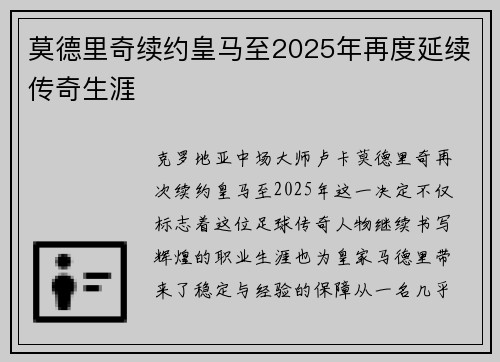 莫德里奇续约皇马至2025年再度延续传奇生涯

克罗地亚中场大师卢卡莫德里奇再次续约皇马至2025年这一决定不仅标志着这位足球传奇人物继续书写辉煌的职业生涯也为皇家马德里带来了稳定与经验的保障从一名几乎